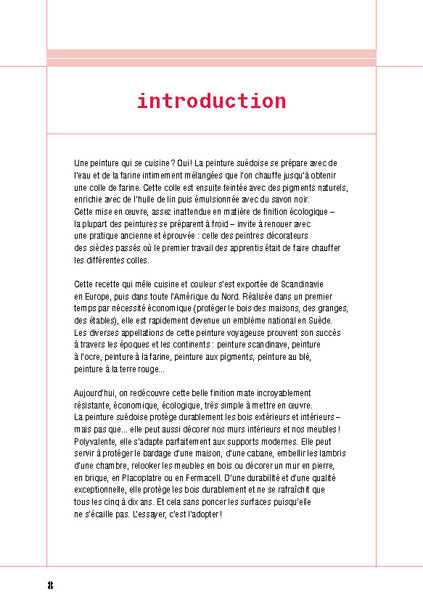 introduction

Une peinture qui se cuisine ? Oui ! La peinture suédoise se prépare avec de l'eau et de la farine intimement mélangées que l'on chauffe jusqu'à obtenir une colle de farine. Cette colle est ensuite teintée avec des pigments naturels, enrichie avec de l'huile de lin puis émulsionnée avec du savon noir. Cette mise en œuvre, assez inattendue en matière de finition écologique – la plupart des peintures se préparent à froid – invite à renouer avec une pratique ancienne et éprouvée : celle des peintres décorateurs des siècles passés où le premier travail des apprentis était de faire chauffer les différentes colles.

Cette recette qui mêle cuisine et couleur s'est exportée de Scandinavie en Europe, puis dans toute l'Amérique du Nord. Réalisée dans un premier temps par nécessité économique (protéger le bois des maisons, des granges, des étables), elle est rapidement devenue un emblème national en Suède. Les diverses appellations de cette peinture voyageuse prouvent son succès à travers les époques et les continents : peinture scandinave, peinture à l'ocre, peinture à la farine, peinture aux pigments, peinture au blé, peinture à la terre rouge...

Aujourd'hui, on redécouvre cette belle finition mate incroyablement résistante, économique, écologique, très simple à mettre en œuvre. La peinture suédoise protège durablement les bois extérieurs et intérieurs – mais pas que... elle peut aussi décorer nos murs intérieurs et nos meubles ! Polyvalente, elle s'adapte parfaitement aux supports modernes. Elle peut servir à protéger le bardage d'une maison, d'une cabane, embellir les lambris d'une chambre, relooker les meubles en bois ou décorer un mur en pierre, en brique, en Placoplatre ou en Fermacell. D'une durabilité et d'une qualité exceptionnelle, elle protège les bois durablement et ne se rafraîchit que tous les cinq à dix ans. Et cela sans poncer les surfaces puisqu'elle ne s'écaille pas. L'essayer, c'est l'adopter !

8